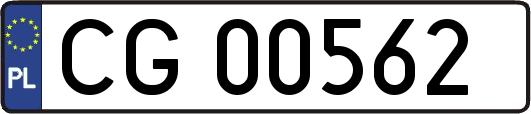 PL
CG 00562